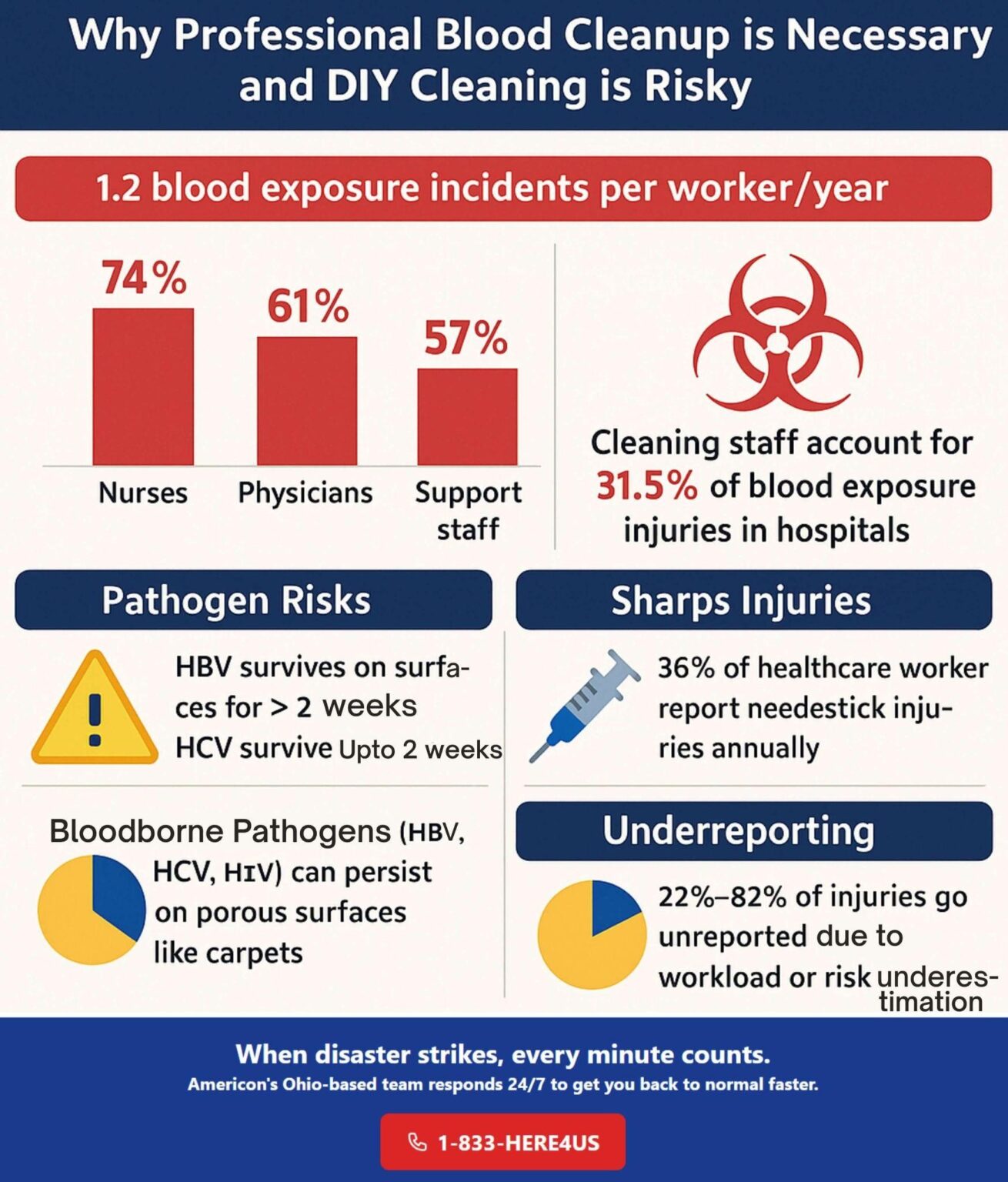 Why Professional Blood Cleanup is Necessary and DIY Cleaning is Risky

1.2 blood exposure incidents per worker/year

74%
61%
57%

Nurses
Physicians
Support staff

Cleaning staff account for 31.5% of blood exposure injuries in hospitals

Pathogen Risks

HBV survives on surfaces for > 2 weeks
HCV survive Upto 2 weeks

Bloodborne Pathogens (HBV, HCV, HIV) can persist on porous surfaces like carpets

Sharps Injuries

36% of healthcare worker report needestick injuries annually

Underreporting

22%–82% of injuries go unreported due to workload or risk underestimation

When disaster strikes, every minute counts.
Americon's Ohio-based team responds 24/7 to get you back to normal faster.

1-833-HERE4US